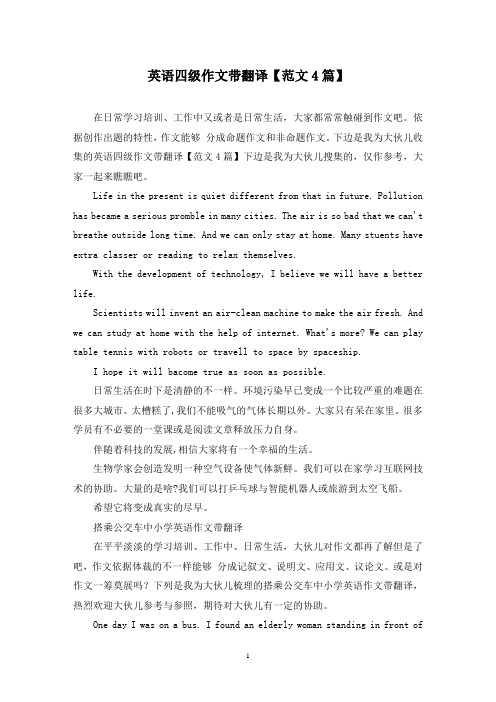 英语四级作文带翻译【范文4篇】

在日常学习培训、工作中又或者是日常生活，大家都常常触碰到作文吧。依据创作出题的特性，作文能够 分成命题作文和非命题作文。下边是我为大伙儿收集的英语四级作文带翻译【范文4篇】下边是我为大伙儿搜集的，仅作参考，大家一起来瞧瞧吧。

Life in the present is quiet different from that in future. Pollution has became a serious promble in many cities. The air is so bad that we can't breathe outside long time. And we can only stay at home. Many stuents have extra classer or reading to relax themselves.

With the development of technology, I believe we will have a better life.

Scientists will invent an air-clean machine to make the air fresh. And we can study at home with the help of internet. What's more? We can play table tennis with robots or travell to space by spaceship.

I hope it will bacome true as soon as possible.

日常生活在时下是清静的不一样。环境污染早已变成一个比较严重的难题在很多大城市。太糟糕了，我们不能吸气的气体长期以外。大家只有呆在家里。很多学员有不必要的一堂课或是阅读文章释放压力自身。

伴随着科技的发展，相信大家将有一个幸福的生活。

生物学家会创造发明一种空气设备使气体新鲜。我们可以在家学习互联网技术的协助。大量的是啥?我们可以打乒乓球与智能机器人或旅游到太空飞船。

希望它将变成真实的尽早。

搭乘公交车中小学英语作文带翻译

在平平淡淡的学习培训、工作中、日常生活，大伙儿对作文都再了解但是了吧，作文依据体裁的不一样能够 分成记叙文、说明文、应用文、议论文。或是对作文一筹莫展吗？下列是我为大伙儿梳理的搭乘公交车中小学英语作文带翻译，热烈欢迎大伙儿参考与参照，期待对大伙儿有一定的协助。

One day I was on a bus. I found an elderly woman standing in front of

1